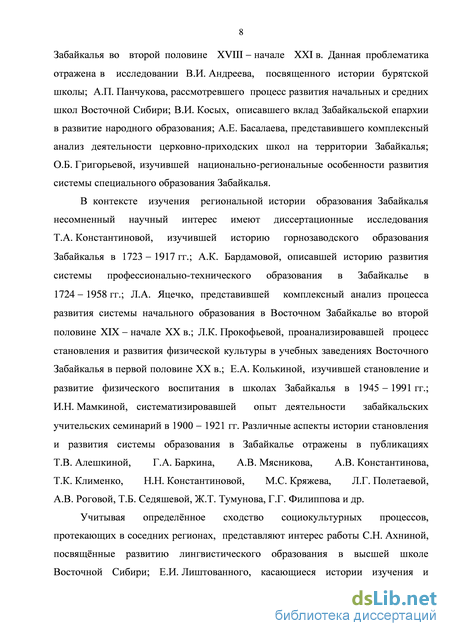 8

Забайкалья во второй половине XVIII – начале XXI в. Данная проблематика отражена в исследовании В.И. Андреева, посвященного истории бурятской школы; А.П. Панчукова, рассмотревшего процесс развития начальных и средних школ Восточной Сибири; В.И. Косых, описавшего вклад Забайкальской епархии в развитие народного образования; А.Е. Басалаева, представившего комплексный анализ деятельности церковно-приходских школ на территории Забайкалья; О.Б. Григорьевой, изучившей национально-региональные особенности развития системы специального образования Забайкалья.

В контексте изучения региональной истории образования Забайкалья несомненный научный интерес имеют диссертационные исследования Т.А. Константиновой, изучившей историю горнозаводского образования Забайкалья в 1723 – 1917 гг.; А.К. Бардамовой, описавшей историю развития системы профессионально-технического образования в Забайкалье в 1724 – 1958 гг.; Л.А. Яцечко, представившей комплексный анализ процесса развития системы начального образования в Восточном Забайкалье во второй половине XIX – начале XX в.; Л.К. Прокофьевой, проанализировавшей процесс становления и развития физической культуры в учебных заведениях Восточного Забайкалья в первой половине XX в.; Е.А. Колькиной, изучившей становление и развитие физического воспитания в школах Забайкалья в 1945 – 1991 гг.; И.Н. Мамкиной, систематизировавшей опыт деятельности забайкальских учительских семинарий в 1900 – 1921 гг. Различные аспекты истории становления и развития системы образования в Забайкалье отражены в публикациях Т.В. Алешкиной, Г.А. Баркина, А.В. Мясникова, А.В. Константинова, Т.К. Клименко, Н.Н. Константиновой, М.С. Кряжева, Л.Г. Полетаевой, А.В. Роговой, Т.Б. Седяшевой, Ж.Т. Тумунова, Г.Г. Филиппова и др.

Учитывая определённое сходство социокультурных процессов, протекающих в соседних регионах, представляют интерес работы С.Н. Ахниной, посвящённые развитию лингвистического образования в высшей школе Восточной Сибири; Е.И. Лиштованного, касающиеся истории изучения и

dsLib.net
библиотека диссертаций